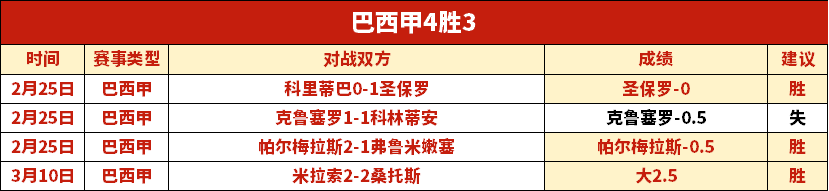 巴西甲4胜3

| 时间 | 赛事类型 | 对战双方 | 成绩 | 建议 |
|---|---|---|---|---|
| 2月25日 | 巴西甲 | 科里蒂巴0-1圣保罗 | 圣保罗-0 | 胜 |
| 2月25日 | 巴西甲 | 克鲁塞罗1-1科林蒂安 | 克鲁塞罗-0.5 | 失 |
| 2月25日 | 巴西甲 | 帕尔梅拉斯2-1弗鲁米嫩塞 | 帕尔梅拉斯-0.5 | 胜 |
| 3月10日 | 巴西甲 | 米拉索2-2桑托斯 | 大2.5 | 胜 |